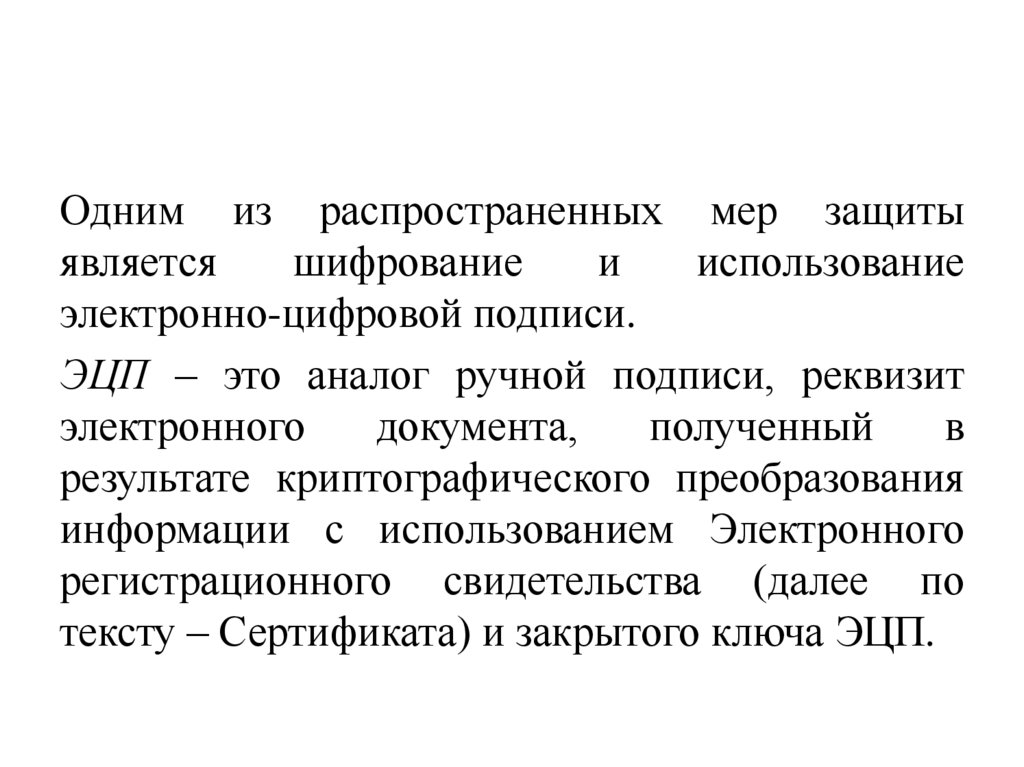 Одним из распространенных мер защиты является шифрование и использование электронно-цифровой подписи.

ЭЦП – это аналог ручной подписи, реквизит электронного документа, полученный в результате криптографического преобразования информации с использованием Электронного регистрационного свидетельства (далее по тексту – Сертификата) и закрытого ключа ЭЦП.